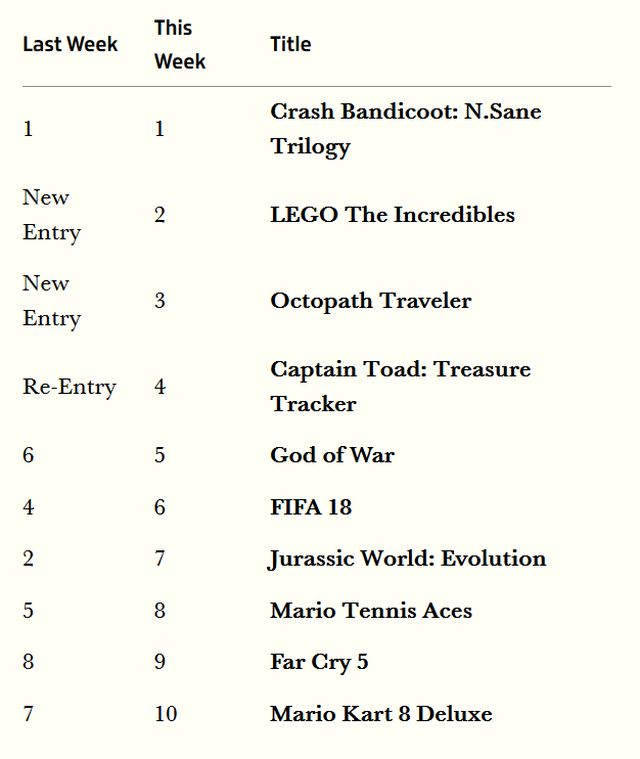 | Last Week | This Week | Title |
|---|---|---|
| 1 | 1 | Crash Bandicoot: N.Sane Trilogy |
| New Entry | 2 | LEGO The Incredibles |
| New Entry | 3 | Octopath Traveler |
| Re-Entry | 4 | Captain Toad: Treasure Tracker |
| 6 | 5 | God of War |
| 4 | 6 | FIFA 18 |
| 2 | 7 | Jurassic World: Evolution |
| 5 | 8 | Mario Tennis Aces |
| 8 | 9 | Far Cry 5 |
| 7 | 10 | Mario Kart 8 Deluxe |